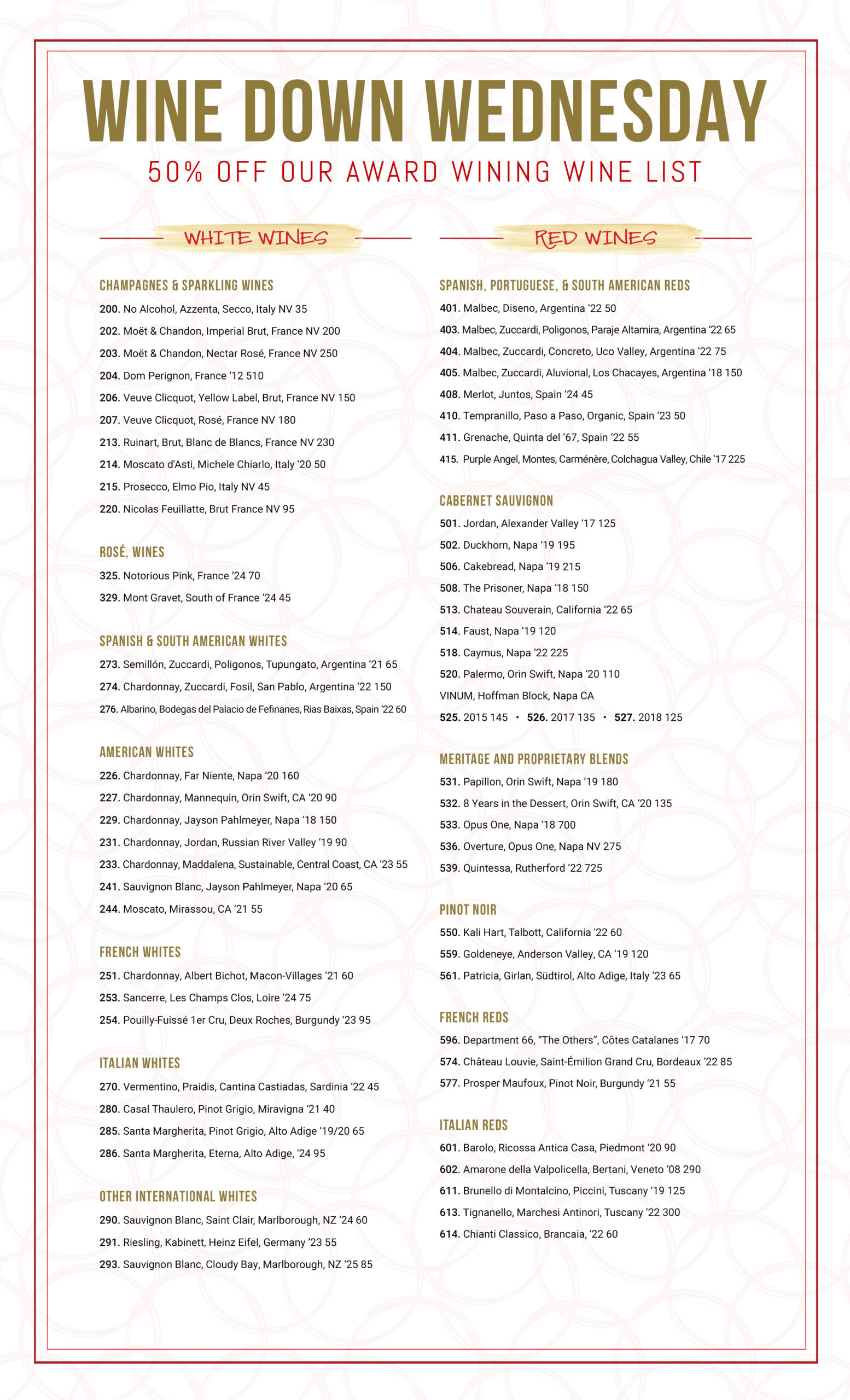 WINE DOWN WEDNESDAY
50% OFF OUR AWARD WINING WINE LIST

WHITE WINES

CHAMPAGNES & SPARKLING WINES
200. No Alcohol, Azzenta, Secco, Italy NV 35
202. Moët & Chandon, Imperial Brut, France NV 200
203. Moët & Chandon, Nectar Rosé, France NV 250
204. Dom Perignon, France '12 510
206. Veuve Clicquot, Yellow Label, Brut, France NV 150
207. Veuve Clicquot, Rosé, France NV 180
213. Ruinart, Brut, Blanc de Blancs, France NV 230
214. Moscato d'Asti, Michele Chiarlo, Italy '20 50
215. Prosecco, Elmo Pio, Italy NV 45
220. Nicolas Feuillatte, Brut France NV 95

ROSÉ, WINES
325. Notorious Pink, France '24 70
329. Mont Gravet, South of France '24 45

SPANISH & SOUTH AMERICAN WHITES
273. Semillón, Zuccardi, Poligonos, Tupungato, Argentina '21 65
274. Chardonnay, Zuccardi, Fosil, San Pablo, Argentina '22 150
276. Albarino, Bodegas del Palacio de Fefinanes, Rias Baixas, Spain '22 60

AMERICAN WHITES
226. Chardonnay, Far Niente, Napa '20 160
227. Chardonnay, Mannequin, Orin Swift, CA '20 90
229. Chardonnay, Jayson Pahlmeyer, Napa '18 150
231. Chardonnay, Jordan, Russian River Valley '19 90
233. Chardonnay, Maddalena, Sustainable, Central Coast, CA '23 55
241. Sauvignon Blanc, Jayson Pahlmeyer, Napa '20 65
244. Moscato, Mirassou, CA '21 55

FRENCH WHITES
251. Chardonnay, Albert Bichot, Macon-Villages '21 60
253. Sancerre, Les Champs Clos, Loire '24 75
254. Pouilly-Fuissé 1er Cru, Deux Roches, Burgundy '23 95

ITALIAN WHITES
270. Vermentino, Praidis, Cantina Castiadas, Sardinia '22 45
280. Casal Thaulero, Pinot Grigio, Miravigna '21 40
285. Santa Margherita, Pinot Grigio, Alto Adige '19/20 65
286. Santa Margherita, Eterna, Alto Adige, '24 95

OTHER INTERNATIONAL WHITES
290. Sauvignon Blanc, Saint Clair, Marlborough, NZ '24 60
291. Riesling, Kabinett, Heinz Eifel, Germany '23 55
293. Sauvignon Blanc, Cloudy Bay, Marlborough, NZ '25 85

RED WINES

SPANISH, PORTUGUESE, & SOUTH AMERICAN REDS
401. Malbec, Diseno, Argentina '22 50
403. Malbec, Zuccardi, Poligonos, Paraje Altamira, Argentina '22 65
404. Malbec, Zuccardi, Concreto, Uco Valley, Argentina '22 75
405. Malbec, Zuccardi, Aluvional, Los Chacayes, Argentina '18 150
408. Merlot, Juntos, Spain '24 45
410. Tempranillo, Paso a Paso, Organic, Spain '23 50
411. Grenache, Quinta del '67, Spain '22 55
415. Purple Angel, Montes, Carménère, Colchagua Valley, Chile '17 225

CABERNET SAUVIGNON
501. Jordan, Alexander Valley '17 125
502. Duckhorn, Napa '19 195
506. Cakebread, Napa '19 215
508. The Prisoner, Napa '18 150
513. Chateau Souverain, California '22 65
514. Faust, Napa '19 120
518. Caymus, Napa '22 225
520. Palermo, Orin Swift, Napa '20 110
VINUM, Hoffman Block, Napa CA
525. 2015 145 • 526. 2017 135 • 527. 2018 125

MERITAGE AND PROPRIETARY BLENDS
531. Papillon, Orin Swift, Napa '19 180
532. 8 Years in the Dessert, Orin Swift, CA '20 135
533. Opus One, Napa '18 700
536. Overture, Opus One, Napa NV 275
539. Quintessa, Rutherford '22 725

PINOT NOIR
550. Kali Hart, Talbott, California '22 60
559. Goldeneye, Anderson Valley, CA '19 120
561. Patricia, Girlan, Südtirol, Alto Adige, Italy '23 65

FRENCH REDS
596. Department 66, "The Others", Côtes Catalanes '17 70
574. Château Louvie, Saint-Émilion Grand Cru, Bordeaux '22 85
577. Prosper Maufoux, Pinot Noir, Burgundy '21 55

ITALIAN REDS
601. Barolo, Ricossa Antica Casa, Piedmont '20 90
602. Amarone della Valpolicella, Bertani, Veneto '08 290
611. Brunello di Montalcino, Piccini, Tuscany '19 125
613. Tignanello, Marchesi Antinori, Tuscany '22 300
614. Chianti Classico, Brancaia, '22 60